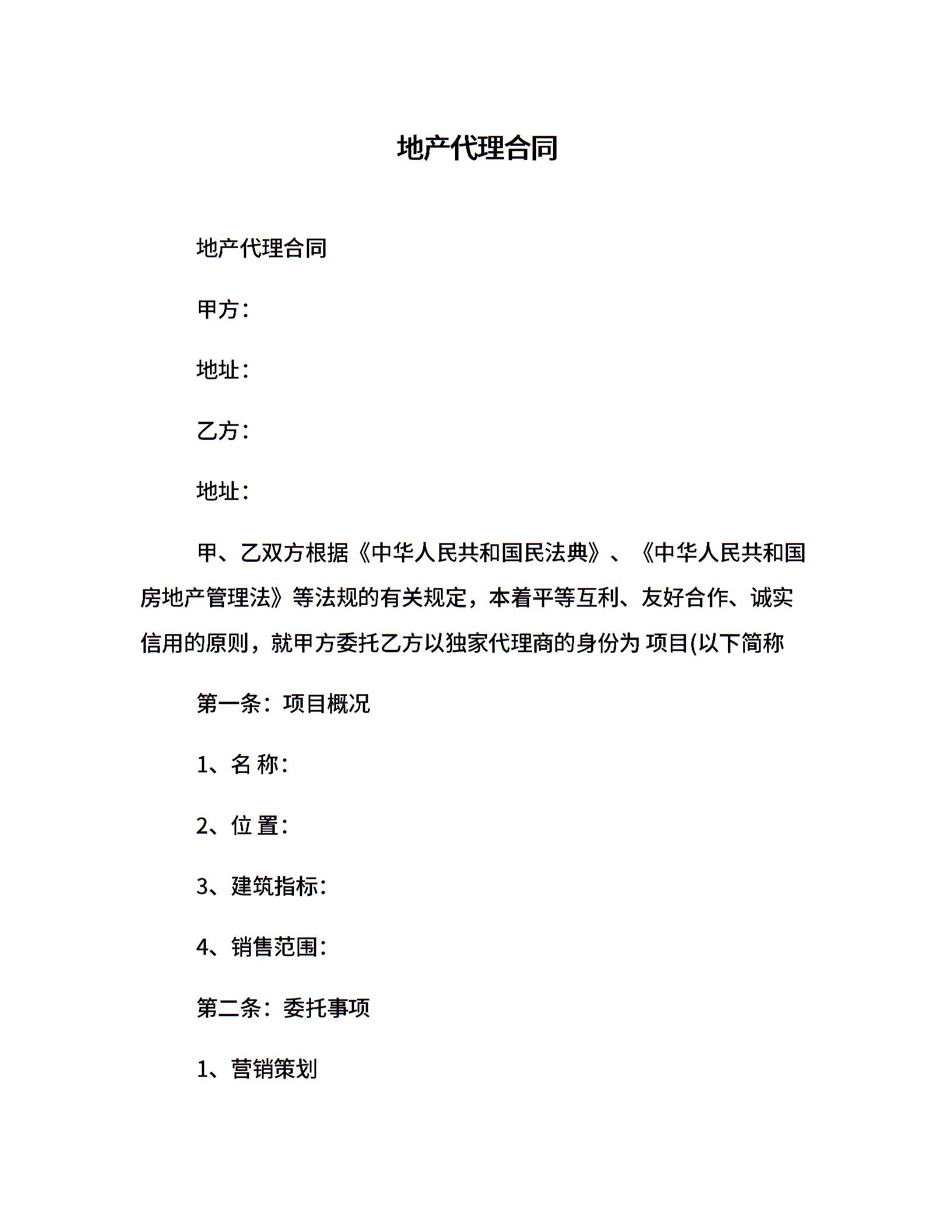 地产代理合同

地产代理合同

甲方：

地址：

乙方：

地址：

甲、乙双方根据《中华人民共和国民法典》、《中华人民共和国房地产管理法》等法规的有关规定，本着平等互利、友好合作、诚实信用的原则，就甲方委托乙方以独家代理商的身份为 项目(以下简称

第一条：项目概况

1、名 称：

2、位 置：

3、建筑指标：

4、销售范围：

第二条：委托事项

1、营销策划